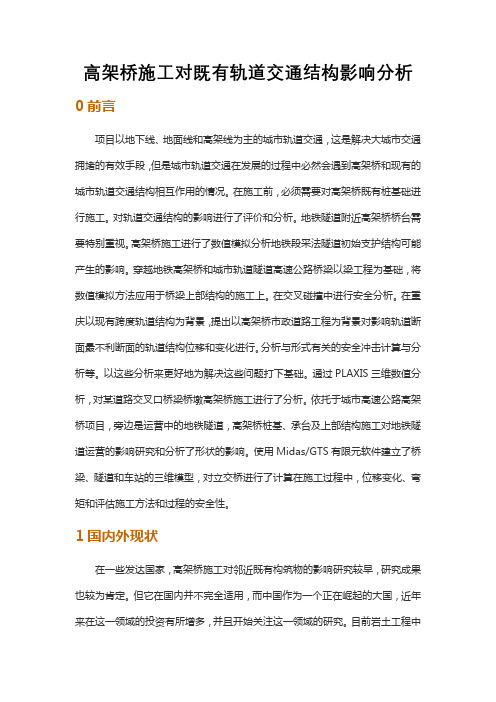 高架桥施工对既有轨道交通结构影响分析

0 前言

项目以地下线、地面线和高架线为主的城市轨道交通，这是解决大城市交通拥堵的有效手段，但是城市轨道交通在发展的过程中必然会遇到高架桥和现有的城市轨道交通结构相互作用的情况。在施工前，必须需要对高架桥既有桩基础进行施工。对轨道交通结构的影响进行了评价和分析。地铁隧道附近高架桥桥台需要特别重视。高架桥施工进行了数值模拟分析地铁段采法隧道初始支护结构可能产生的影响。穿越地铁高架桥和城市轨道隧道高速公路桥梁以梁工程为基础，将数值模拟方法应用于桥梁上部结构的施工上。在交叉碰撞中进行安全分析。在重庆以现有跨度轨道结构为背景，提出以高架桥市政道路工程为背景对影响轨道断面最不利断面的轨道结构位移和变化进行。分析与形式有关的安全冲击计算与分析等。以这些分析来更好地为解决这些问题打下基础。通过 PLAXIS 三维数值分析，对某道路交叉口桥梁桥墩高架桥施工进行了分析。依托于城市高速公路高架桥项目，旁边是运营中的地铁隧道，高架桥桩基、承台及上部结构施工对地铁隧道运营的影响研究和分析了形状的影响。使用 Midas/GTS 有限元软件建立了桥梁、隧道和车站的三维模型，对立交桥进行了计算在施工过程中，位移变化、弯矩和评估施工方法和过程的安全性。

1 国内外现状

在一些发达国家，高架桥施工对邻近既有构筑物的影响研究较早，研究成果也较为肯定。但它在国内并不完全适用，而中国作为一个正在崛起的大国，近年来在这一领域的投资有所增多，并且开始关注这一领域的研究。目前岩土工程中